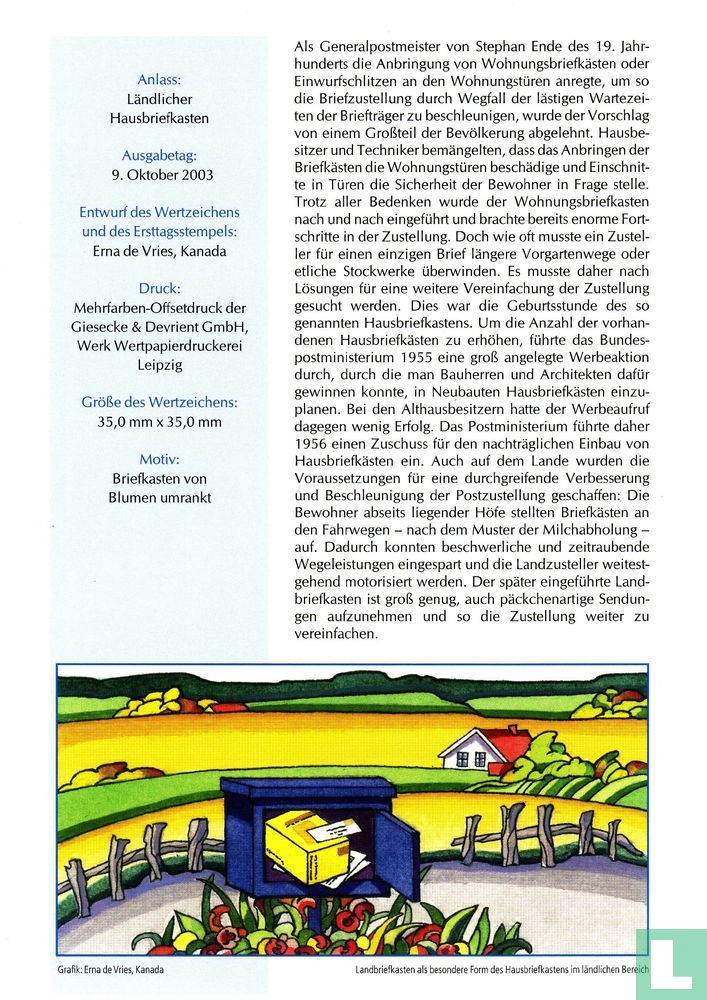 Anlass:
Ländlicher Hausbriefkasten

Ausgabetag:
9. Oktober 2003

Entwurf des Wertzeichens und des Ersttagsstempels:
Erna de Vries, Kanada

Druck:
Mehrfarben-Offsetdruck der Giesecke & Devrient GmbH, Werk Wertpapierdruckerei Leipzig

Größe des Wertzeichens:
35,0 mm x 35,0 mm

Motiv:
Briefkasten von Blumen umrankt

Als Generalpostmeister von Stephan Ende des 19. Jahrhunderts die Anbringung von Wohnungsbriefkästen oder Einwurfschlitzen an den Wohnungstüren anregte, um so die Briefzustellung durch Wegfall der lästigen Wartezeiten der Briefträger zu beschleunigen, wurde der Vorschlag von einem Großteil der Bevölkerung abgelehnt. Hausbesitzer und Techniker bemängelten, dass das Anbringen der Briefkästen die Wohnungstüren beschädige und Einschnitte in Türen die Sicherheit der Bewohner in Frage stelle. Trotz aller Bedenken wurde der Wohnungsbriefkasten nach und nach eingeführt und brachte bereits enorme Fortschritte in der Zustellung. Doch wie oft musste ein Zusteller für einen einzigen Brief längere Vorgartenwege oder etliche Stockwerke überwinden. Es musste daher nach Lösungen für eine weitere Vereinfachung der Zustellung gesucht werden. Dies war die Geburtsstunde des so genannten Hausbriefkastens. Um die Anzahl der vorhandenen Hausbriefkästen zu erhöhen, führte das Bundespostministerium 1955 eine groß angelegte Werbeaktion durch, durch die man Bauherren und Architekten dafür gewinnen konnte, in Neubauten Hausbriefkästen einzuplanen. Bei den Althausbesitzern hatte der Werbeaufruf dagegen wenig Erfolg. Das Postministerium führte daher 1956 einen Zuschuss für den nachträglichen Einbau von Hausbriefkästen ein. Auch auf dem Lande wurden die Voraussetzungen für eine durchgreifende Verbesserung und Beschleunigung der Postzustellung geschaffen: Die Bewohner abseits liegender Höfe stellten Briefkästen an den Fahrwegen – nach dem Muster der Milchabholung – auf. Dadurch konnten beschwerliche und zeitraubende Wegeleistungen eingespart und die Landzusteller weitestgehend motorisiert werden. Der später eingeführte Landbriefkasten ist groß genug, auch päckchenartige Sendungen aufzunehmen und so die Zustellung weiter zu vereinfachen.

Grafik: Erna de Vries, Kanada

Landbriefkasten als besondere Form des Hausbriefkastens im ländlichen Bereich